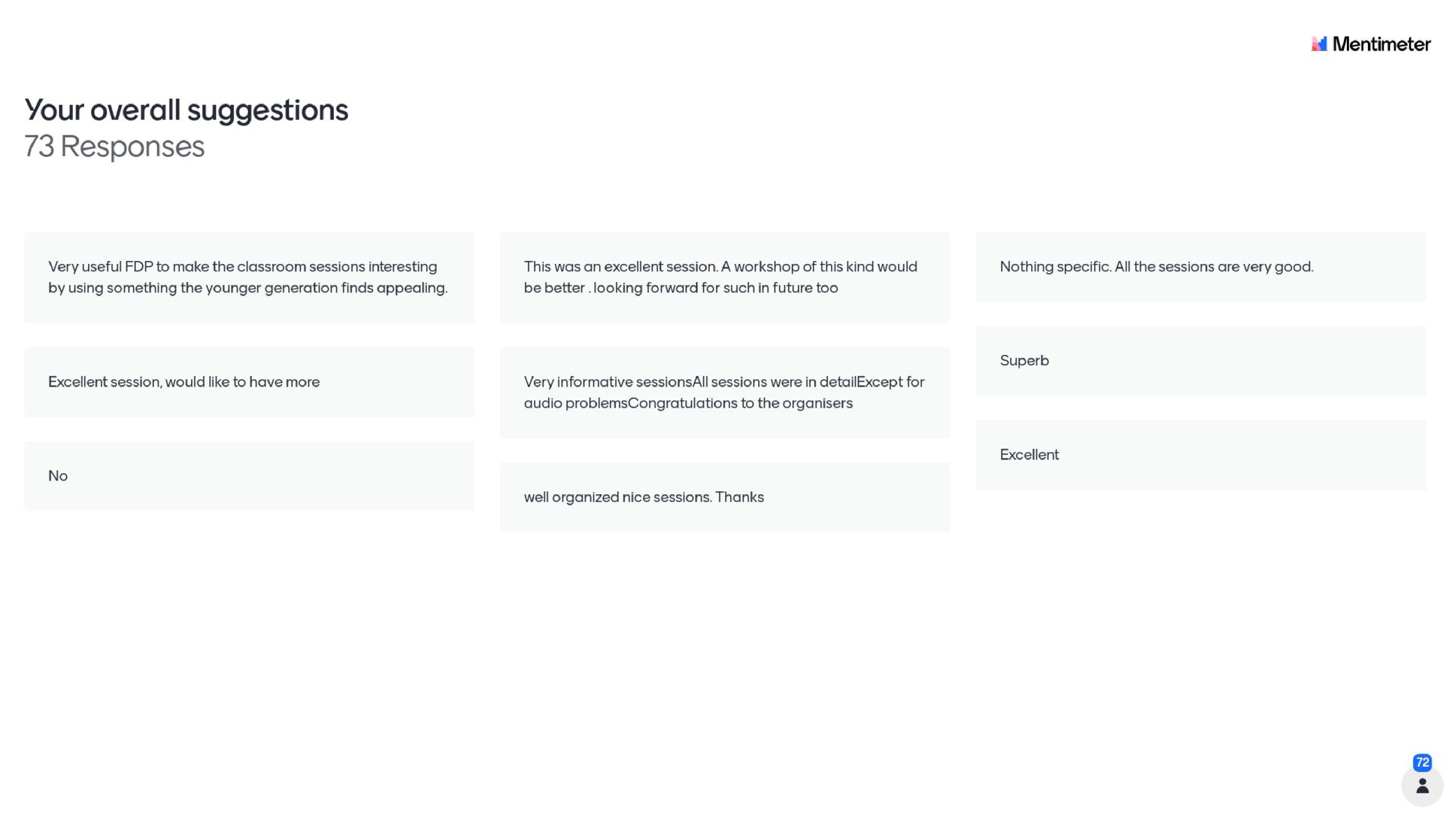 Mentimeter

Your overall suggestions
73 Responses

Very useful FDP to make the classroom sessions interesting by using something the younger generation finds appealing.

Excellent session, would like to have more

No

This was an excellent session. A workshop of this kind would be better . looking forward for such in future too

Very informative sessionsAll sessions were in detailExcept for audio problemsCongratulations to the organisers

well organized nice sessions. Thanks

Nothing specific. All the sessions are very good.

Superb

Excellent

72